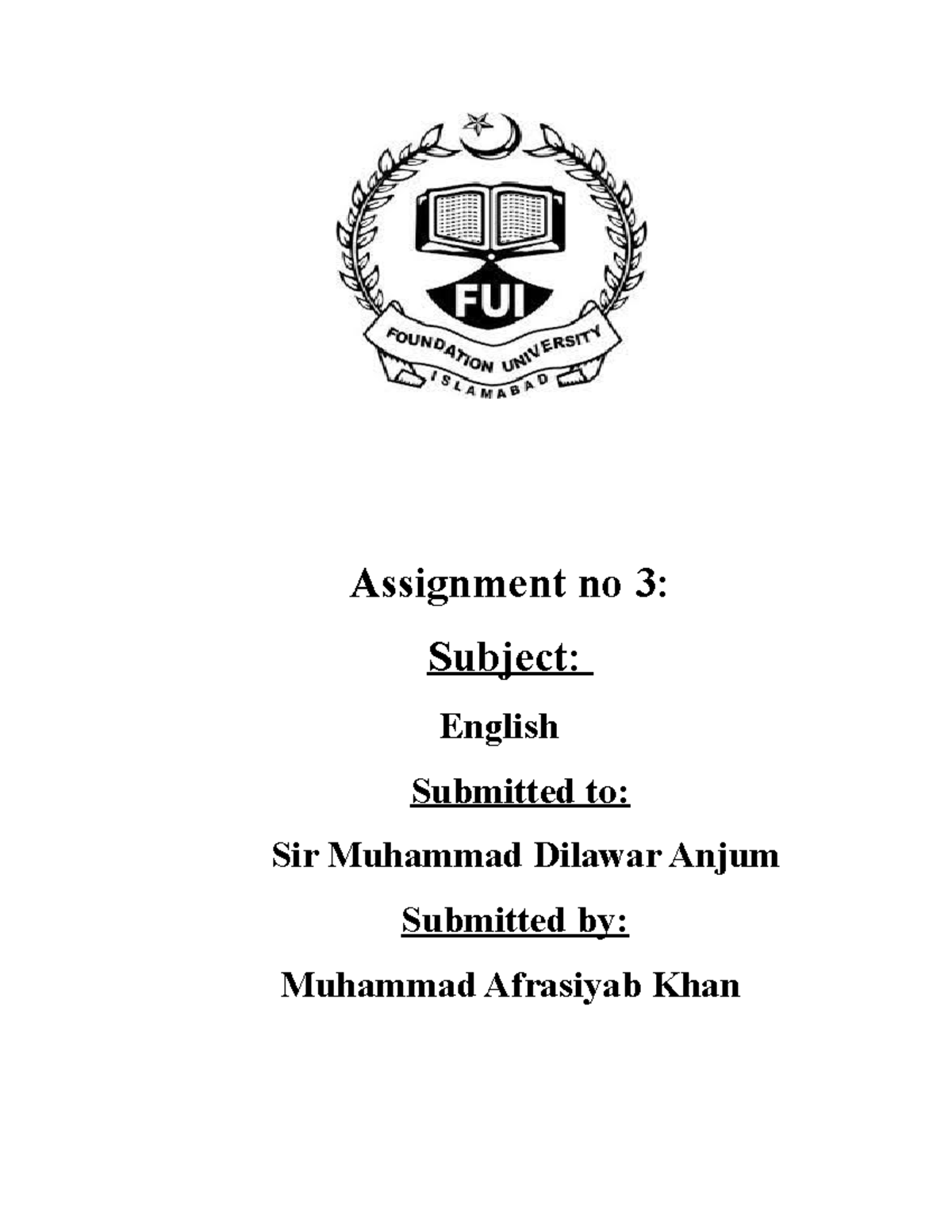 FUI
FOUNDATION UNIVERSITY
ISLAMABAD

Assignment no 3:

Subject:

English

Submitted to:

Sir Muhammad Dilawar Anjum

Submitted by:

Muhammad Afrasiyab Khan